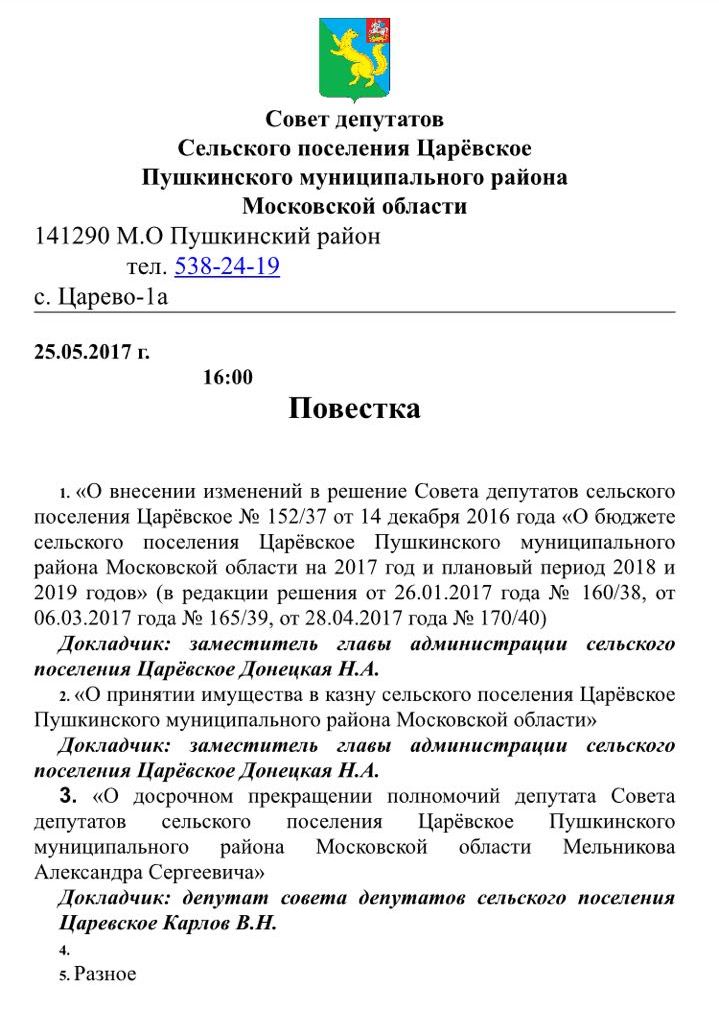 Совет депутатов
Сельского поселения Царёвское
Пушкинского муниципального района
Московской области

141290 М.О Пушкинский район
тел. 538-24-19
с. Царево-1а

25.05.2017 г.
16:00

Повестка

1. «О внесении изменений в решение Совета депутатов сельского поселения Царёвское № 152/37 от 14 декабря 2016 года «О бюджете сельского поселения Царёвское Пушкинского муниципального района Московской области на 2017 год и плановый период 2018 и 2019 годов» (в редакции решения от 26.01.2017 года № 160/38, от 06.03.2017 года № 165/39, от 28.04.2017 года № 170/40)

Докладчик: заместитель главы администрации сельского поселения Царёвское Донецкая Н.А.

2. «О принятии имущества в казну сельского поселения Царёвское Пушкинского муниципального района Московской области»

Докладчик: заместитель главы администрации сельского поселения Царёвское Донецкая Н.А.

3. «О досрочном прекращении полномочий депутата Совета депутатов сельского поселения Царёвское Пушкинского муниципального района Московской области Мельникова Александра Сергеевича»

Докладчик: депутат совета депутатов сельского поселения Царевское Карлов В.Н.

4.

5. Разное